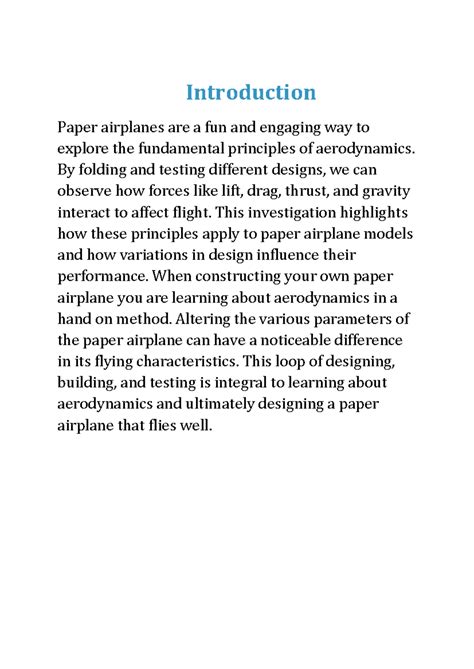 Introduction

Paper airplanes are a fun and engaging way to explore the fundamental principles of aerodynamics. By folding and testing different designs, we can observe how forces like lift, drag, thrust, and gravity interact to affect flight. This investigation highlights how these principles apply to paper airplane models and how variations in design influence their performance. When constructing your own paper airplane you are learning about aerodynamics in a hand on method. Altering the various parameters of the paper airplane can have a noticeable difference in its flying characteristics. This loop of designing, building, and testing is integral to learning about aerodynamics and ultimately designing a paper airplane that flies well.